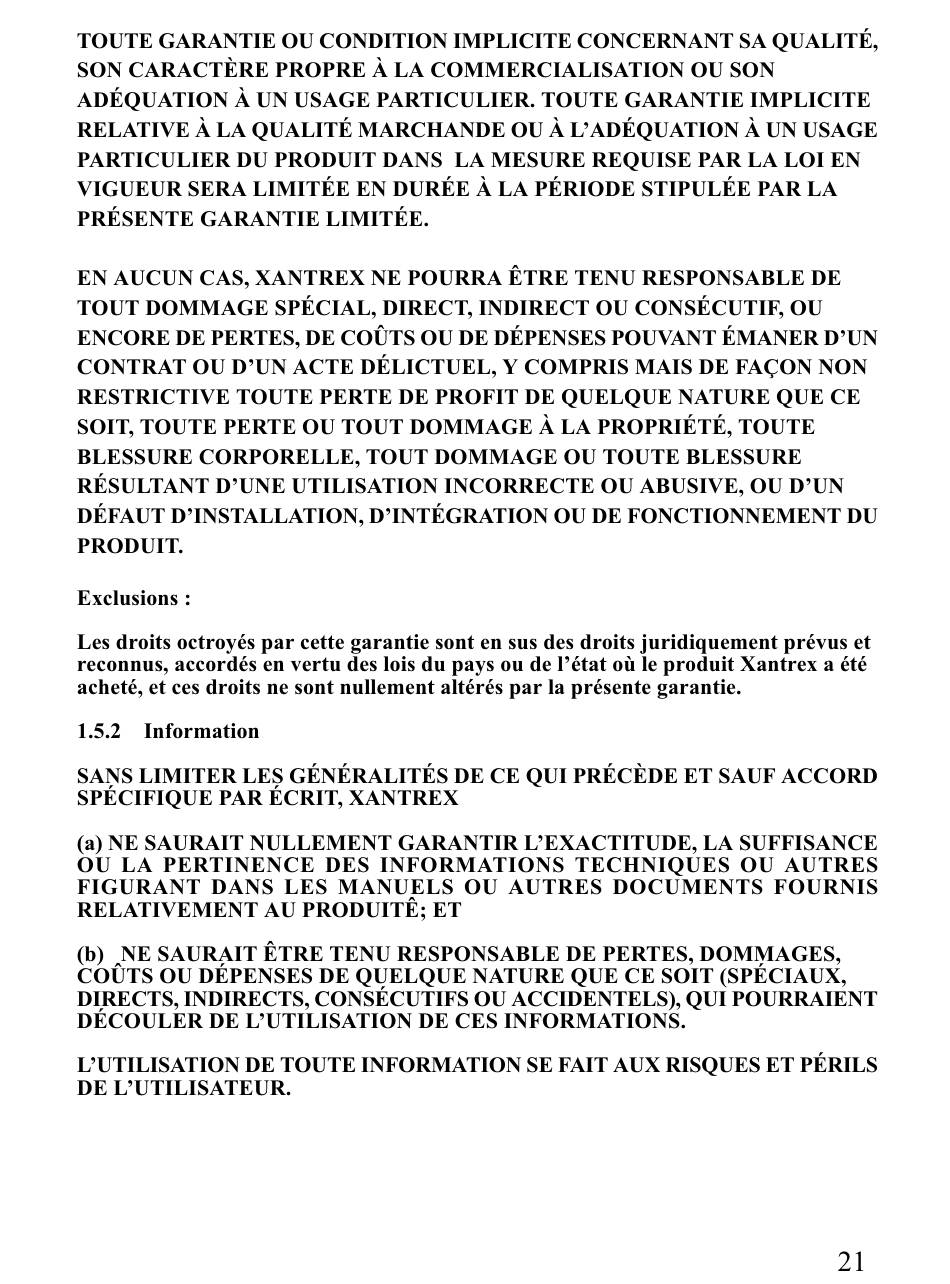 TOUTE GARANTIE OU CONDITION IMPLICITE CONCERNANT SA QUALITÉ, SON CARACTÈRE PROPRE À LA COMMERCIALISATION OU SON ADÉQUATION À UN USAGE PARTICULIER. TOUTE GARANTIE IMPLICITE RELATIVE À LA QUALITÉ MARCHANDE OU À L'ADÉQUATION À UN USAGE PARTICULIER DU PRODUIT DANS LA MESURE REQUISE PAR LA LOI EN VIGUEUR SERA LIMITÉE EN DURÉE À LA PÉRIODE STIPULÉE PAR LA PRÉSENTE GARANTIE LIMITÉE.

EN AUCUN CAS, XANTREX NE POURRA ÊTRE TENU RESPONSABLE DE TOUT DOMMAGE SPÉCIAL, DIRECT, INDIRECT OU CONSÉCUTIF, OU ENCORE DE PERTES, DE COÛTS OU DE DÉPENSES POUVANT ÉMANER D'UN CONTRAT OU D'UN ACTE DÉLICTUEL, Y COMPRIS MAIS DE FAÇON NON RESTRICTIVE TOUTE PERTE DE PROFIT DE QUELQUE NATURE QUE CE SOIT, TOUTE PERTE OU TOUT DOMMAGE À LA PROPRIÉTÉ, TOUTE BLESSURE CORPORELLE, TOUT DOMMAGE OU TOUTE BLESSURE RÉSULTANT D'UNE UTILISATION INCORRECTE OU ABUSIVE, OU D'UN DÉFAUT D'INSTALLATION, D'INTÉGRATION OU DE FONCTIONNEMENT DU PRODUIT.

Exclusions :

Les droits octroyés par cette garantie sont en sus des droits juridiquement prévus et reconnus, accordés en vertu des lois du pays ou de l'état où le produit Xantrex a été acheté, et ces droits ne sont nullement altérés par la présente garantie.

1.5.2 Information

SANS LIMITER LES GÉNÉRALITÉS DE CE QUI PRÉCÈDE ET SAUF ACCORD SPÉCIFIQUE PAR ÉCRIT, XANTREX

(a) NE SAURAIT NULLEMENT GARANTIR L'EXACTITUDE, LA SUFFISANCE OU LA PERTINENCE DES INFORMATIONS TECHNIQUES OU AUTRES FIGURANT DANS LES MANUELS OU AUTRES DOCUMENTS FOURNIS RELATIVEMENT AU PRODUITÊ; ET

(b) NE SAURAIT ÊTRE TENU RESPONSABLE DE PERTES, DOMMAGES, COÛTS OU DÉPENSES DE QUELQUE NATURE QUE CE SOIT (SPÉCIAUX, DIRECTS, INDIRECTS, CONSÉCUTIFS OU ACCIDENTELS), QUI POURRAIENT DÉCOULER DE L'UTILISATION DE CES INFORMATIONS.

L'UTILISATION DE TOUTE INFORMATION SE FAIT AUX RISQUES ET PÉRILS DE L'UTILISATEUR.

21